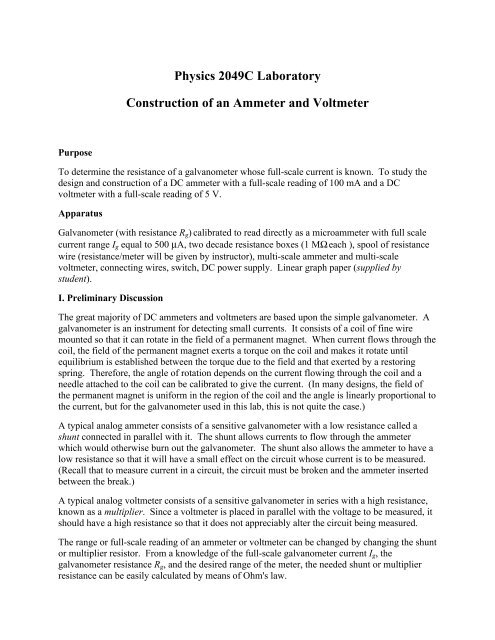 Physics 2049C Laboratory

Construction of an Ammeter and Voltmeter

Purpose

To determine the resistance of a galvanometer whose full-scale current is known. To study the design and construction of a DC ammeter with a full-scale reading of 100 mA and a DC voltmeter with a full-scale reading of 5 V.

Apparatus

Galvanometer (with resistance $R_g$) calibrated to read directly as a microammeter with full scale current range $I_g$ equal to 500 μA, two decade resistance boxes (1 MΩ each ), spool of resistance wire (resistance/meter will be given by instructor), multi-scale ammeter and multi-scale voltmeter, connecting wires, switch, DC power supply. Linear graph paper (supplied by student).

I. Preliminary Discussion

The great majority of DC ammeters and voltmeters are based upon the simple galvanometer. A galvanometer is an instrument for detecting small currents. It consists of a coil of fine wire mounted so that it can rotate in the field of a permanent magnet. When current flows through the coil, the field of the permanent magnet exerts a torque on the coil and makes it rotate until equilibrium is established between the torque due to the field and that exerted by a restoring spring. Therefore, the angle of rotation depends on the current flowing through the coil and a needle attached to the coil can be calibrated to give the current. (In many designs, the field of the permanent magnet is uniform in the region of the coil and the angle is linearly proportional to the current, but for the galvanometer used in this lab, this is not quite the case.)

A typical analog ammeter consists of a sensitive galvanometer with a low resistance called a shunt connected in parallel with it. The shunt allows currents to flow through the ammeter which would otherwise burn out the galvanometer. The shunt also allows the ammeter to have a low resistance so that it will have a small effect on the circuit whose current is to be measured. (Recall that to measure current in a circuit, the circuit must be broken and the ammeter inserted between the break.)

A typical analog voltmeter consists of a sensitive galvanometer in series with a high resistance, known as a multiplier. Since a voltmeter is placed in parallel with the voltage to be measured, it should have a high resistance so that it does not appreciably alter the circuit being measured.

The range or full-scale reading of an ammeter or voltmeter can be changed by changing the shunt or multiplier resistor. From a knowledge of the full-scale galvanometer current $I_g$, the galvanometer resistance $R_g$, and the desired range of the meter, the needed shunt or multiplier resistance can be easily calculated by means of Ohm's law.